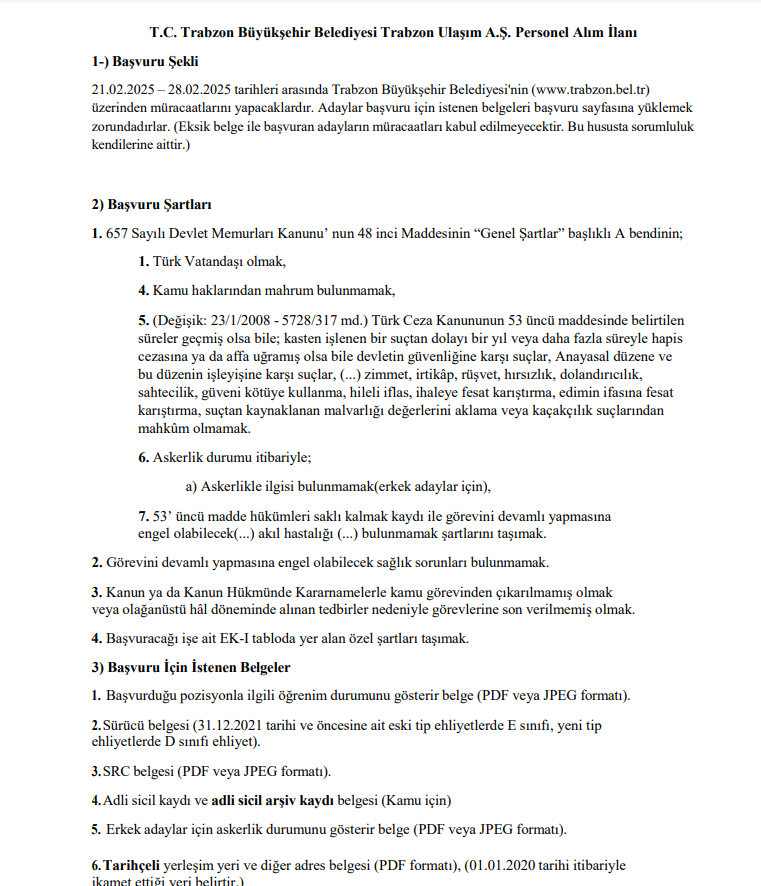 T.C. Trabzon Büyükşehir Belediyesi Trabzon Ulaşım A.Ş. Personel Alım İlanı

1-) Başvuru Şekli

21.02.2025 – 28.02.2025 tarihleri arasında Trabzon Büyükşehir Belediyesi'nin (www.trabzon.bel.tr) üzerinden müracaatlarını yapacaklardır. Adaylar başvuru için istenen belgeleri başvuru sayfasına yüklemek zorundadırlar. (Eksik belge ile başvuran adayların müracaatları kabul edilmeyecektir. Bu hususta sorumluluk kendilerine aittir.)

2) Başvuru Şartları

1. 657 Sayılı Devlet Memurları Kanunu' nun 48 inci Maddesinin "Genel Şartlar" başlıklı A bendinin;

1. Türk Vatandaşı olmak,

4. Kamu haklarından mahrum bulunmamak,

5. (Değişik: 23/1/2008 - 5728/317 md.) Türk Ceza Kanununun 53 üncü maddesinde belirtilen süreler geçmiş olsa bile; kasten işlenen bir suçtan dolayı bir yıl veya daha fazla süreyle hapis cezasına ya da affa uğramış olsa bile devletin güvenliğine karşı suçlar, Anayasal düzene ve bu düzenin işleyişine karşı suçlar, (...) zimmet, irtikâp, rüşvet, hırsızlık, dolandırıcılık, sahtecilik, güveni kötüye kullanma, hileli iflas, ihaleye fesat karıştırma, edimin ifasına fesat karıştırma, suçtan kaynaklanan malvarlığı değerlerini aklama veya kaçakçılık suçlarından mahkûm olmamak.

6. Askerlik durumu itibariyle;

a) Askerlikle ilgisi bulunmamak(erkek adaylar için),

7. 53' üncü madde hükümleri saklı kalmak kaydı ile görevini devamlı yapmasına engel olabilecek(...) akıl hastalığı (...) bulunmamak şartlarını taşımak.

2. Görevini devamlı yapmasına engel olabilecek sağlık sorunları bulunmamak.

3. Kanun ya da Kanun Hükmünde Kararnamelerle kamu görevinden çıkarılmamış olmak veya olağanüstü hâl döneminde alınan tedbirler nedeniyle görevlerine son verilmemiş olmak.

4. Başvuracağı işe ait EK-I tabloda yer alan özel şartları taşımak.

3) Başvuru İçin İstenen Belgeler

1. Başvurduğu pozisyonla ilgili öğrenim durumunu gösterir belge (PDF veya JPEG formatı).

2. Sürücü belgesi (31.12.2021 tarihi ve öncesine ait eski tip ehliyetlerde E sınıfı, yeni tip ehliyetlerde D sınıfı ehliyet).

3. SRC belgesi (PDF veya JPEG formatı).

4. Adli sicil kaydı ve adli sicil arşiv kaydı belgesi (Kamu için)

5. Erkek adaylar için askerlik durumunu gösterir belge (PDF veya JPEG formatı).

6. Tarihçeli yerleşim yeri ve diğer adres belgesi (PDF formatı), (01.01.2020 tarihi itibariyle ikamet ettiği yeri belirtir.)